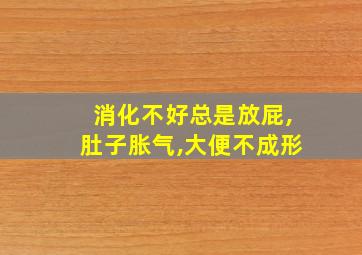 消化不好总是放屁,
肚子胀气,大便不成形